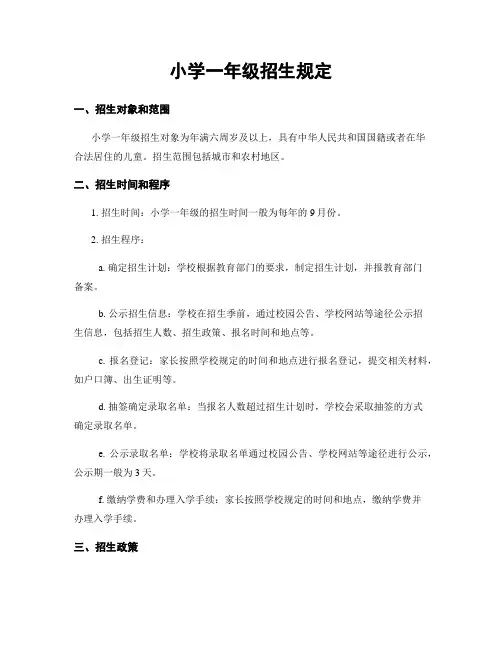 小学一年级招生规定

一、招生对象和范围

小学一年级招生对象为年满六周岁及以上，具有中华人民共和国国籍或者在华合法居住的儿童。招生范围包括城市和农村地区。

二、招生时间和程序

1. 招生时间：小学一年级的招生时间一般为每年的 9 月份。

2. 招生程序：

a. 确定招生计划：学校根据教育部门的要求，制定招生计划，并报教育部门备案。

b. 公示招生信息：学校在招生季前，通过校园公告、学校网站等途径公示招生信息，包括招生人数、招生政策、报名时间和地点等。

c. 报名登记：家长按照学校规定的时间和地点进行报名登记，提交相关材料，如户口簿、出生证明等。

d. 抽签确定录取名单：当报名人数超过招生计划时，学校会采取抽签的方式确定录取名单。

e. 公示录取名单：学校将录取名单通过校园公告、学校网站等途径进行公示，公示期一般为 3 天。

f. 缴纳学费和办理入学手续：家长按照学校规定的时间和地点，缴纳学费并办理入学手续。

三、招生政策